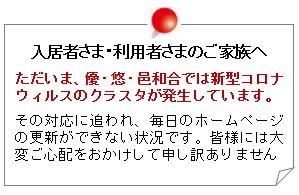 入居者さま･利用者さまのご家族へ

ただいま、優・悠・邑和合では新型コロナウィルスのクラスタが発生しています。

その対応に追われ、毎日のホームページの更新ができない状況です。皆様には大変ご心配をおかけして申し訳ありません